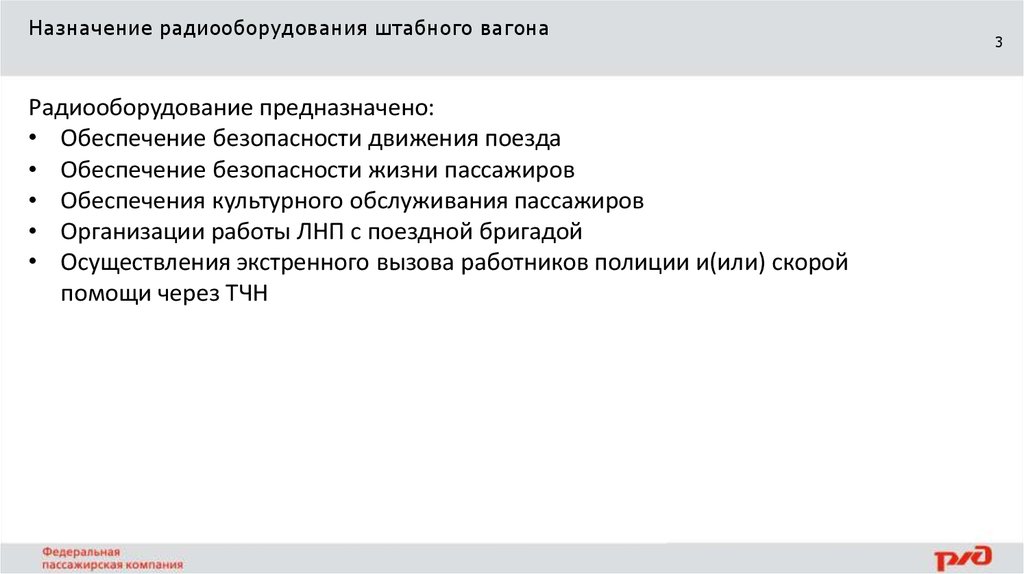 Назначение радиооборудования штабного вагона

3

Радиооборудование предназначено:
• Обеспечение безопасности движения поезда
• Обеспечение безопасности жизни пассажиров
• Обеспечения культурного обслуживания пассажиров
• Организации работы ЛНП с поездной бригадой
• Осуществления экстренного вызова работников полиции и(или) скорой помощи через ТЧН

Федеральная
пассажирская компания

РЖД